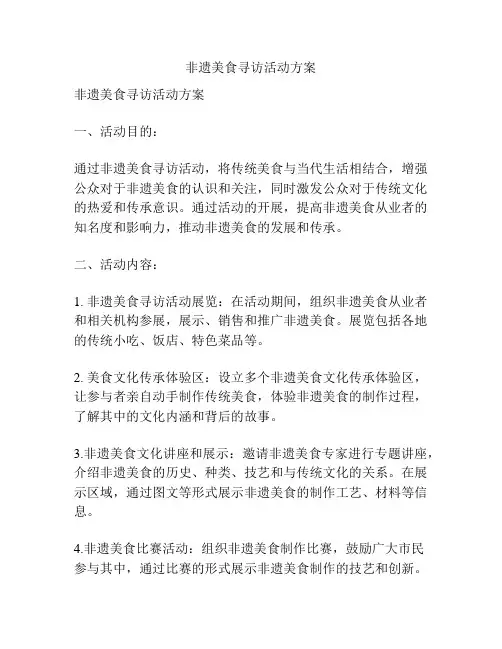 非遗美食寻访活动方案

非遗美食寻访活动方案

一、活动目的：

通过非遗美食寻访活动，将传统美食与当代生活相结合，增强公众对于非遗美食的认识和关注，同时激发公众对于传统文化的热爱和传承意识。通过活动的开展，提高非遗美食从业者的知名度和影响力，推动非遗美食的发展和传承。

二、活动内容：

1. 非遗美食寻访活动展览：在活动期间，组织非遗美食从业者和相关机构参展，展示、销售和推广非遗美食。展览包括各地的传统小吃、饭店、特色菜品等。

2. 美食文化传承体验区：设立多个非遗美食文化传承体验区，让参与者亲自动手制作传统美食，体验非遗美食的制作过程，了解其中的文化内涵和背后的故事。

3.非遗美食文化讲座和展示：邀请非遗美食专家进行专题讲座，介绍非遗美食的历史、种类、技艺和与传统文化的关系。在展示区域，通过图文等形式展示非遗美食的制作工艺、材料等信息。

4.非遗美食比赛活动：组织非遗美食制作比赛，鼓励广大市民参与其中，通过比赛的形式展示非遗美食制作的技艺和创新。